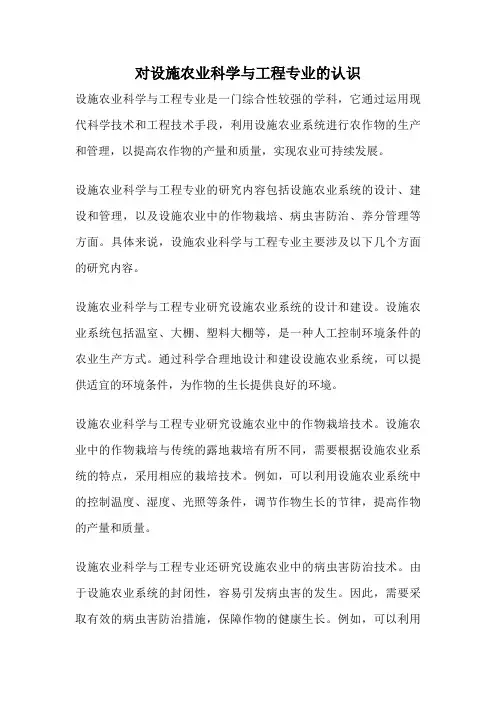 对设施农业科学与工程专业的认识

设施农业科学与工程专业是一门综合性较强的学科，它通过运用现代科学技术和工程技术手段，利用设施农业系统进行农作物的生产和管理，以提高农作物的产量和质量，实现农业可持续发展。

设施农业科学与工程专业的研究内容包括设施农业系统的设计、建设和管理，以及设施农业中的作物栽培、病虫害防治、养分管理等方面。具体来说，设施农业科学与工程专业主要涉及以下几个方面的研究内容。

设施农业科学与工程专业研究设施农业系统的设计和建设。设施农业系统包括温室、大棚、塑料大棚等，是一种人工控制环境条件的农业生产方式。通过科学合理地设计和建设设施农业系统，可以提供适宜的环境条件，为作物的生长提供良好的环境。

设施农业科学与工程专业研究设施农业中的作物栽培技术。设施农业中的作物栽培与传统的露地栽培有所不同，需要根据设施农业系统的特点，采用相应的栽培技术。例如，可以利用设施农业系统中的控制温度、湿度、光照等条件，调节作物生长的节律，提高作物的产量和质量。

设施农业科学与工程专业还研究设施农业中的病虫害防治技术。由于设施农业系统的封闭性，容易引发病虫害的发生。因此，需要采取有效的病虫害防治措施，保障作物的健康生长。例如，可以利用